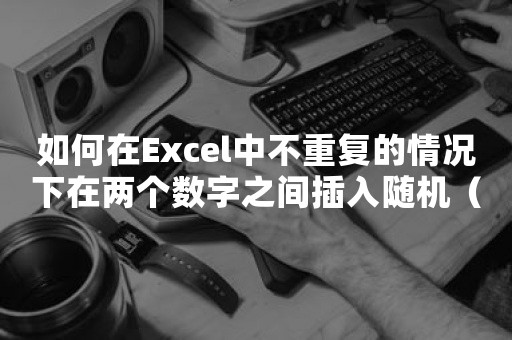 如何在Excel中不重复的情况下在两个数字之间插入随机（